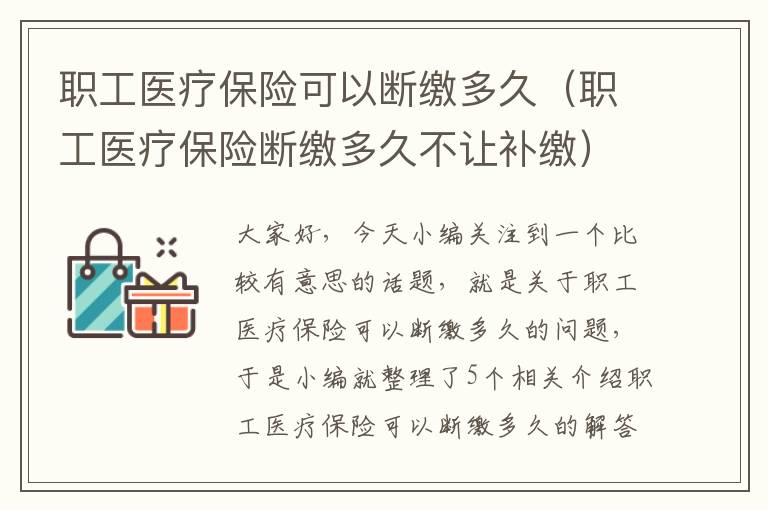 职工医疗保险可以断缴多久（职工医疗保险断缴多久不让补缴）

大家好，今天小编关注到一个比较有意思的话题，就是关于职工医疗保险可以断缴多久的问题，于是小编就整理了5个相关介绍职工医疗保险可以断缴多久的解答